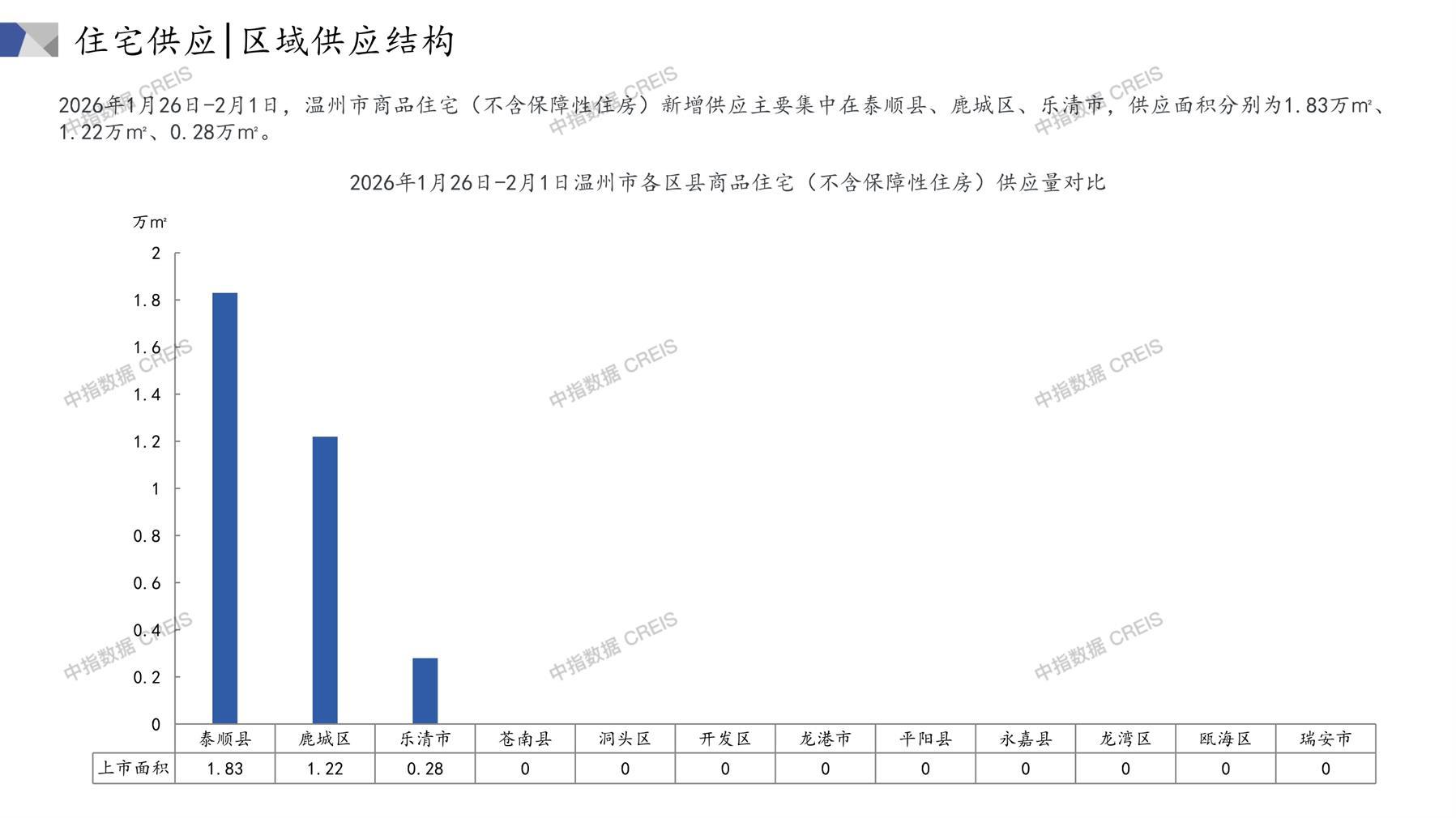 住宅供应|区域供应结构

2026年1月26日-2月1日，温州市商品住宅（不含保障性住房）新增供应主要集中在泰顺县、鹿城区、乐清市，供应面积分别为1.83万m²、1.22万m²、0.28万m²。

2026年1月26日-2月1日温州市各区县商品住宅（不含保障性住房）供应量对比

万m²

2
1.8
1.6
1.4
1.2
1
0.8
0.6
0.4
0.2
0

|  | 泰顺县 | 鹿城区 | 乐清市 | 苍南县 | 洞头区 | 开发区 | 龙港市 | 平阳县 | 永嘉县 | 龙湾区 | 瓯海区 | 瑞安市 |
|---|---|---|---|---|---|---|---|---|---|---|---|---|
| 上市面积 | 1.83 | 1.22 | 0.28 | 0 | 0 | 0 | 0 | 0 | 0 | 0 | 0 | 0 |

中指数据 CREIS